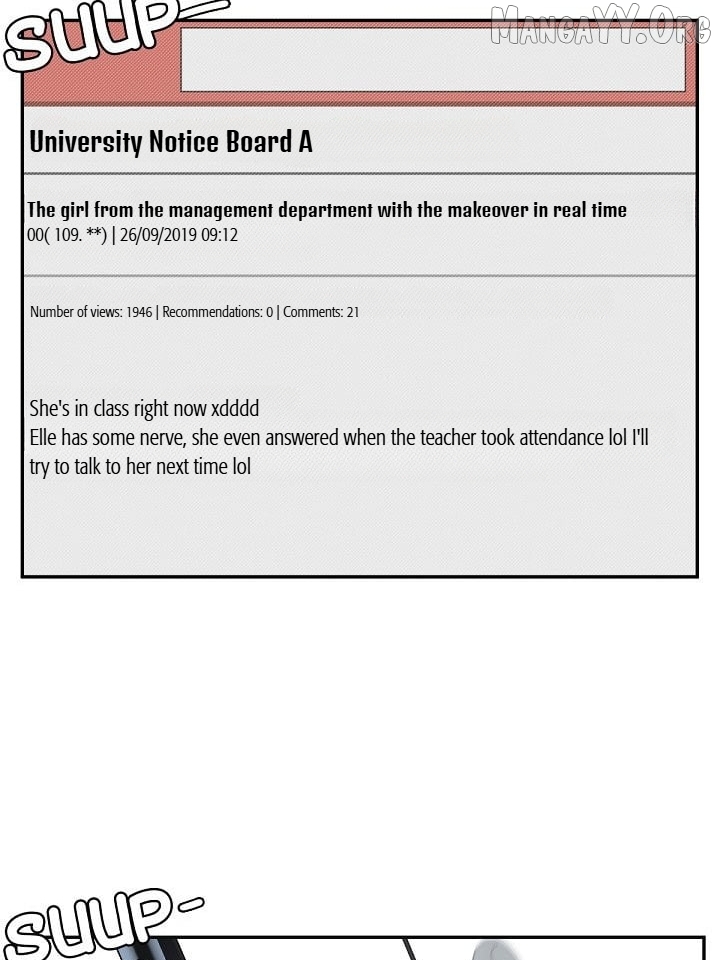 SUUP-

MANGAYY.ORG

University Notice Board A

The girl from the management department with the makeover in real time
00( 109. **) | 26/09/2019 09:12

Number of views: 1946 | Recommendations: 0 | Comments: 21

She's in class right now xdddd
Elle has some nerve, she even answered when the teacher took attendance lol I'll try to talk to her next time lol

SUUP-